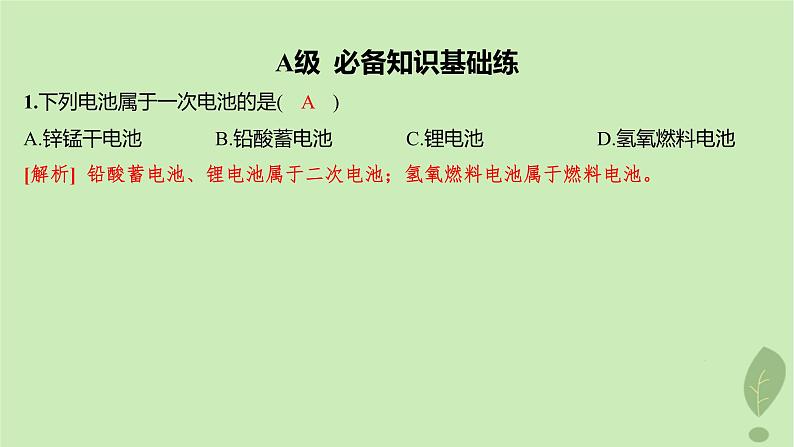 A级 必备知识基础练

1.下列电池属于一次电池的是( A )

A.锌锰干电池
B.铅酸蓄电池
C.锂电池
D.氢氧燃料电池

[解析] 铅酸蓄电池、锂电池属于二次电池；氢氧燃料电池属于燃料电池。